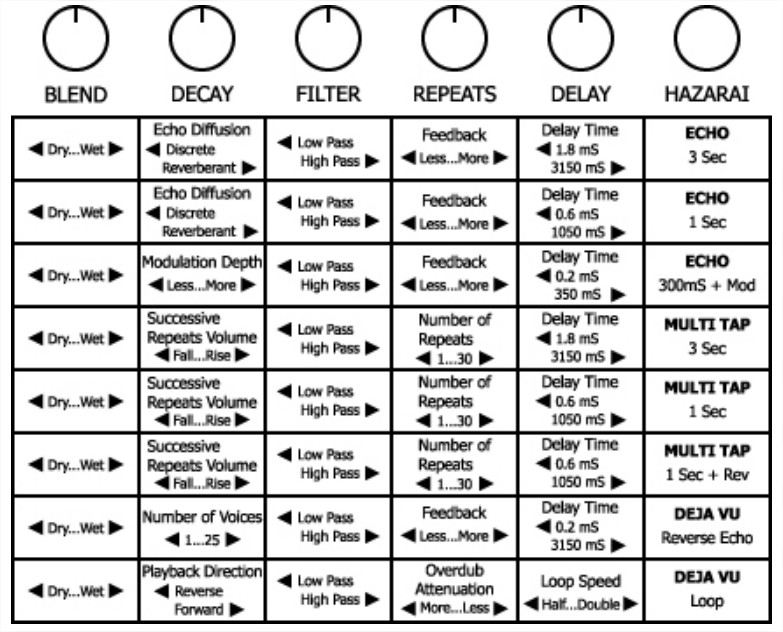 | BLEND | DECAY | FILTER | REPEATS | DELAY | HAZARAI |
|---|---|---|---|---|---|
| ◀ Dry...Wet ▶ | Echo Diffusion ◀ Discrete Reverberant ▶ | ◀ Low Pass High Pass ▶ | Feedback ◀ Less...More ▶ | Delay Time ◀ 1.8 mS 3150 mS ▶ | **ECHO** 3 Sec |
| ◀ Dry...Wet ▶ | Echo Diffusion ◀ Discrete Reverberant ▶ | ◀ Low Pass High Pass ▶ | Feedback ◀ Less...More ▶ | Delay Time ◀ 0.6 mS 1050 mS ▶ | **ECHO** 1 Sec |
| ◀ Dry...Wet ▶ | Modulation Depth ◀ Less...More ▶ | ◀ Low Pass High Pass ▶ | Feedback ◀ Less...More ▶ | Delay Time ◀ 0.2 mS 350 mS ▶ | **ECHO** 300mS + Mod |
| ◀ Dry...Wet ▶ | Successive Repeats Volume ◀ Fall...Rise ▶ | ◀ Low Pass High Pass ▶ | Number of Repeats ◀ 1...30 ▶ | Delay Time ◀ 1.8 mS 3150 mS ▶ | **MULTI TAP** 3 Sec |
| ◀ Dry...Wet ▶ | Successive Repeats Volume ◀ Fall...Rise ▶ | ◀ Low Pass High Pass ▶ | Number of Repeats ◀ 1...30 ▶ | Delay Time ◀ 0.6 mS 1050 mS ▶ | **MULTI TAP** 1 Sec |
| ◀ Dry...Wet ▶ | Successive Repeats Volume ◀ Fall...Rise ▶ | ◀ Low Pass High Pass ▶ | Number of Repeats ◀ 1...30 ▶ | Delay Time ◀ 0.6 mS 1050 mS ▶ | **MULTI TAP** 1 Sec + Rev |
| ◀ Dry...Wet ▶ | Number of Voices ◀ 1...25 ▶ | ◀ Low Pass High Pass ▶ | Feedback ◀ Less...More ▶ | Delay Time ◀ 0.2 mS 3150 mS ▶ | **DEJA VU** Reverse Echo |
| ◀ Dry...Wet ▶ | Playback Direction ◀ Reverse Forward ▶ | ◀ Low Pass High Pass ▶ | Overdub Attenuation ◀ More...Less ▶ | Loop Speed ◀ Half...Double ▶ | **DEJA VU** Loop |